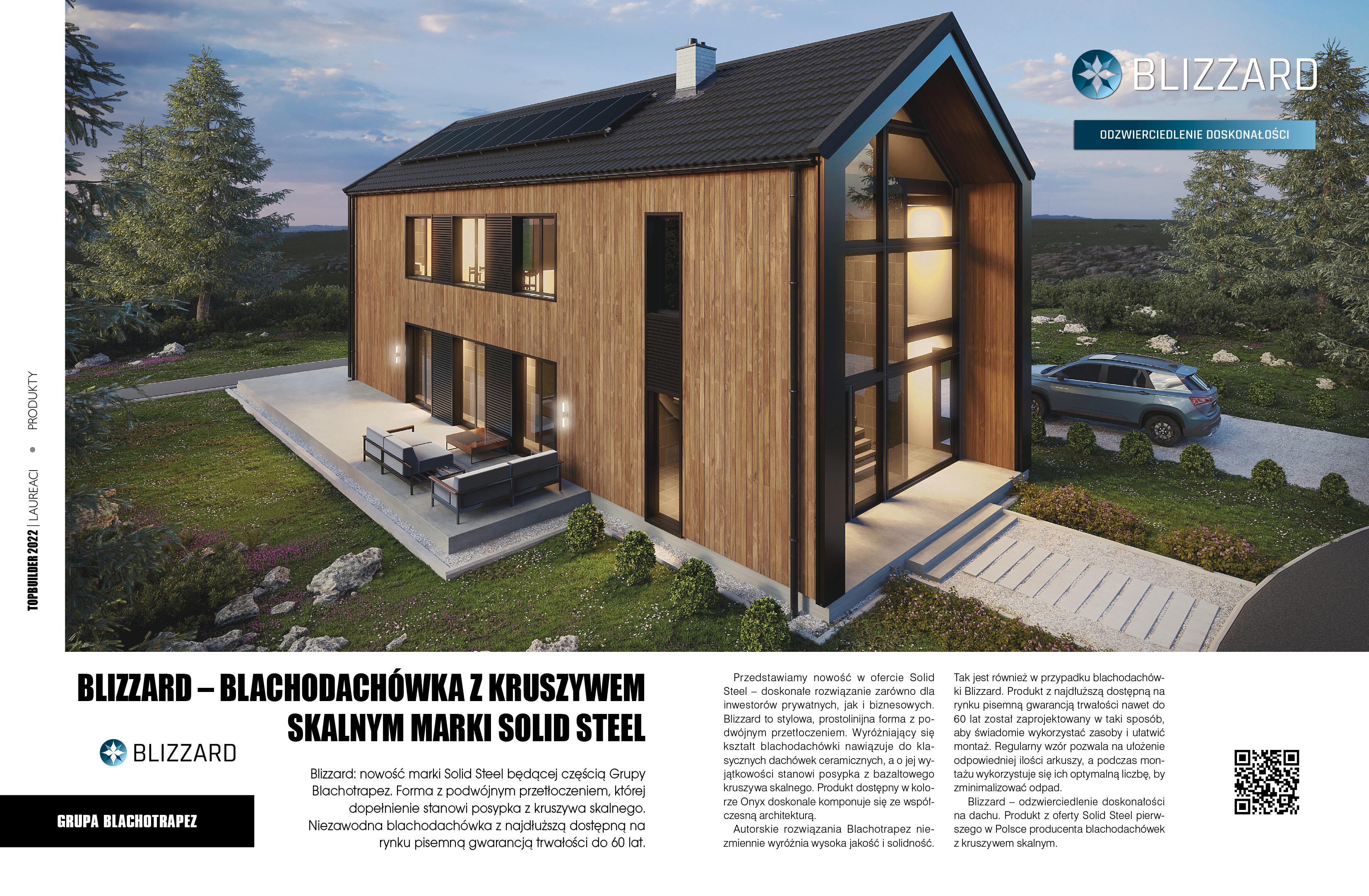 TOPBUILDER 2022 | LAUREACI • PRODUKTY

BLIZZARD

ODZWIERCIEDLENIE DOSKONAŁOŚCI

BLIZZARD – BLACHODACHÓWKA Z KRUSZYWEM SKALNYM MARKI SOLID STEEL

BLIZZARD

GRUPA BLACHOTRAPEZ

Blizzard: nowość marki Solid Steel będącej częścią Grupy Blachotrapez. Forma z podwójnym przetłoczeniem, której dopełnienie stanowi posypka z kruszywa skalnego. Niezawodna blachodachówka z najdłuższą dostępną na rynku pisemną gwarancją trwałości do 60 lat.

Przedstawiamy nowość w ofercie Solid Steel – doskonałe rozwiązanie zarówno dla inwestorów prywatnych, jak i biznesowych. Blizzard to stylowa, prostolinijna forma z podwójnym przetłoczeniem. Wyróżniający się kształt blachodachówki nawiązuje do klasycznych dachówek ceramicznych, a o jej wyjątkowości stanowi posypka z bazaltowego kruszywa skalnego. Produkt dostępny w kolorze Onyx doskonale komponuje się ze współczesną architekturą.

Autorskie rozwiązania Blachotrapez niezmiennie wyróżnia wysoka jakość i solidność. Tak jest również w przypadku blachodachówki Blizzard. Produkt z najdłuższą dostępną na rynku pisemną gwarancją trwałości nawet do 60 lat został zaprojektowany w taki sposób, aby świadomie wykorzystać zasoby i ułatwić montaż. Regularny wzór pozwala na ułożenie odpowiedniej ilości arkuszy, a podczas montażu wykorzystuje się ich optymalną liczbę, by zminimalizować odpad.

Blizzard – odzwierciedlenie doskonałości na dachu. Produkt z oferty Solid Steel pierwszego w Polsce producenta blachodachówek z kruszywem skalnym.